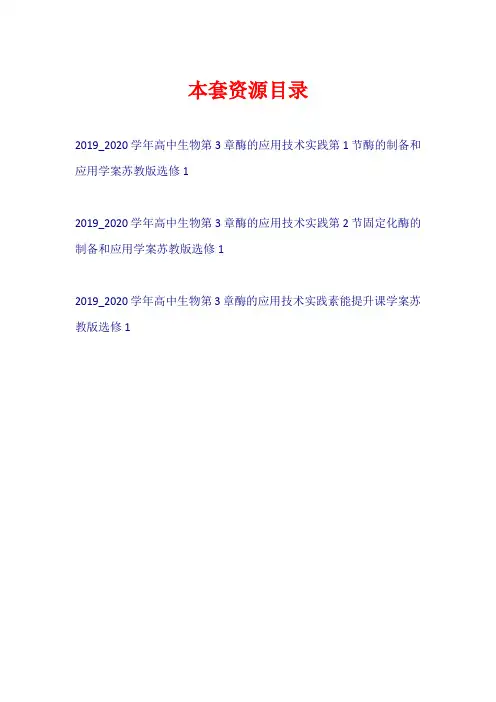 本套资源目录

2019_2020学年高中生物第3章酶的应用技术实践第1节酶的制备和应用学案苏教版选修1

2019_2020学年高中生物第3章酶的应用技术实践第2节固定化酶的制备和应用学案苏教版选修1

2019_2020学年高中生物第3章酶的应用技术实践素能提升课学案苏教版选修1